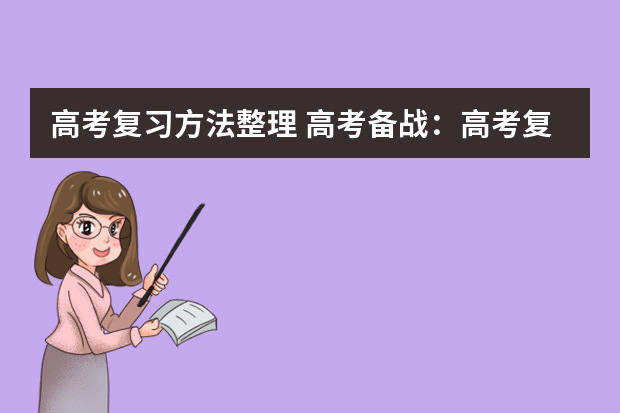 高考复习方法整理 高考备战：高考复